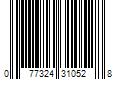 0 77324 31052 8